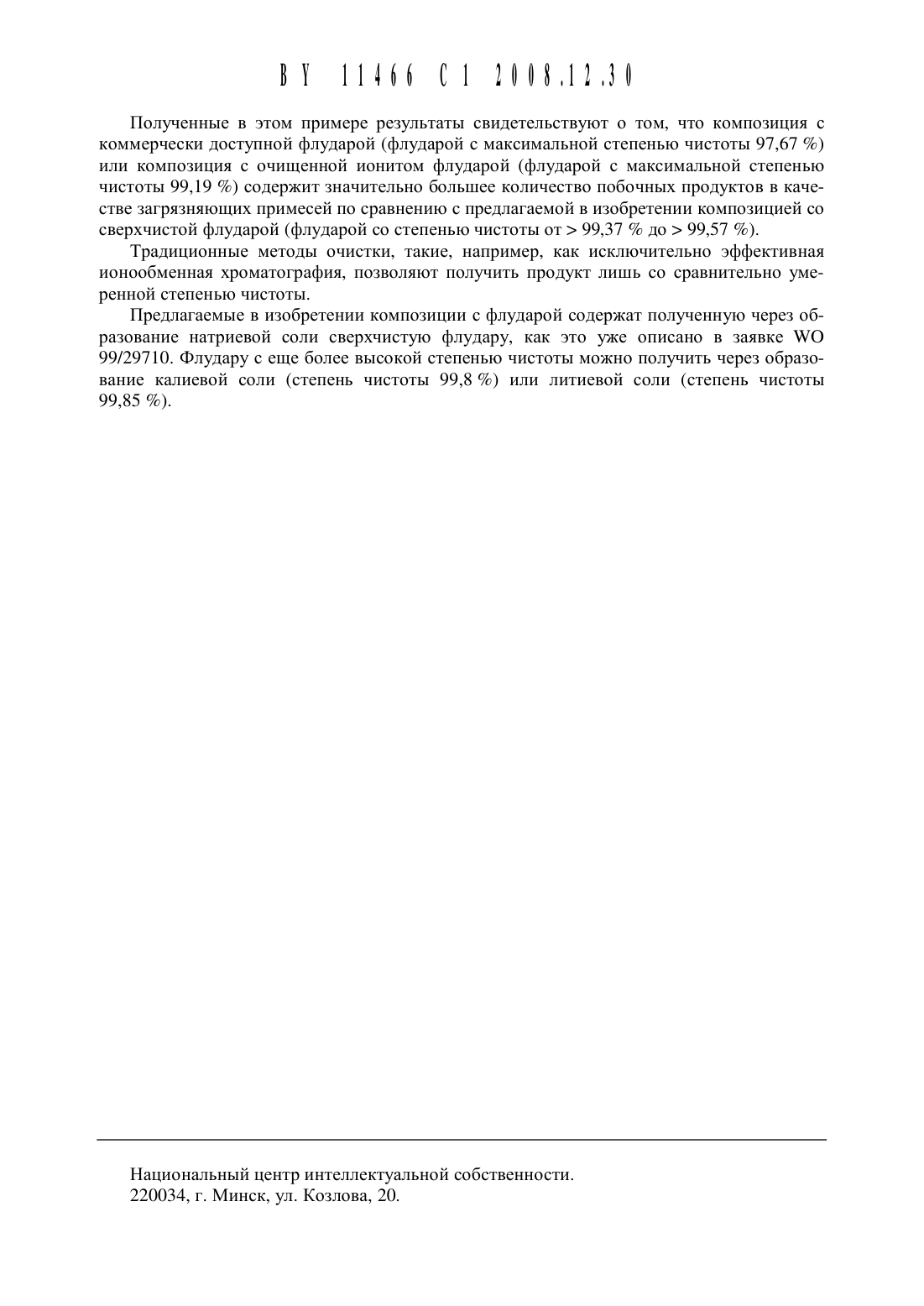 BY 11466 C1 2008.12.30

Полученные в этом примере результаты свидетельствуют о том, что композиция с коммерчески доступной флударой (флударой с максимальной степенью чистоты 97,67 %) или композиция с очищенной ионитом флударой (флударой с максимальной степенью чистоты 99,19 %) содержит значительно большее количество побочных продуктов в качестве загрязняющих примесей по сравнению с предлагаемой в изобретении композицией со сверхчистой флударой (флударой со степенью чистоты от > 99,37 % до > 99,57 %).

Традиционные методы очистки, такие, например, как исключительно эффективная ионообменная хроматография, позволяют получить продукт лишь со сравнительно умеренной степенью чистоты.

Предлагаемые в изобретении композиции с флударой содержат полученную через образование натриевой соли сверхчистую флудару, как это уже описано в заявке WO 99/29710. Флудару с еще более высокой степенью чистоты можно получить через образование калиевой соли (степень чистоты 99,8 %) или литиевой соли (степень чистоты 99,85 %).

Национальный центр интеллектуальной собственности.
220034, г. Минск, ул. Козлова, 20.